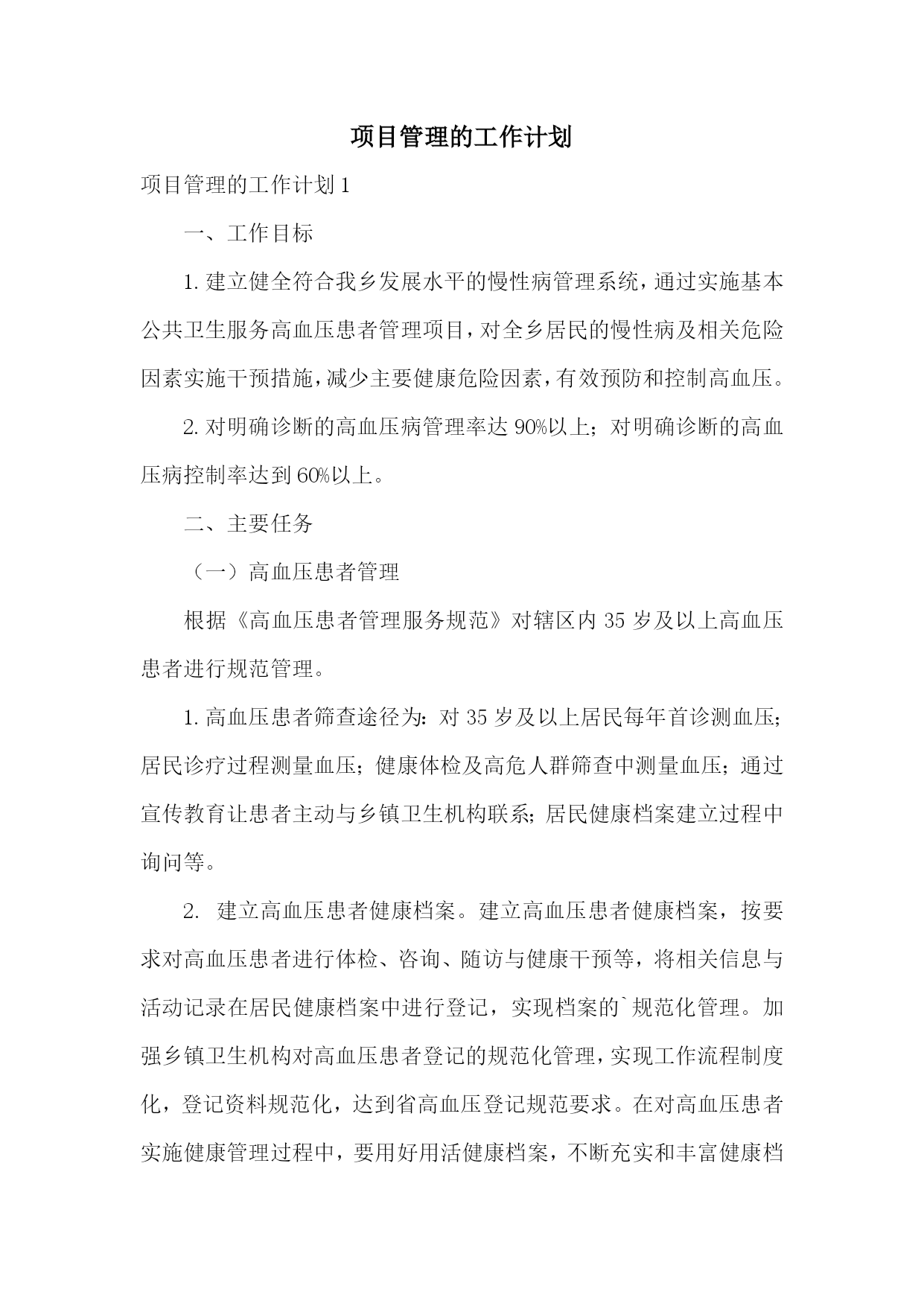 项目管理的工作计划

项目管理的工作计划1

一、工作目标

1.建立健全符合我乡发展水平的慢性病管理系统，通过实施基本公共卫生服务高血压患者管理项目，对全乡居民的慢性病及相关危险因素实施干预措施，减少主要健康危险因素，有效预防和控制高血压。

2.对明确诊断的高血压病管理率达90%以上；对明确诊断的高血压病控制率达到60%以上。

二、主要任务

（一）高血压患者管理

根据《高血压患者管理服务规范》对辖区内35岁及以上高血压患者进行规范管理。

1.高血压患者筛查途径为：对35岁及以上居民每年首诊测血压；居民诊疗过程测量血压；健康体检及高危人群筛查中测量血压；通过宣传教育让患者主动与乡镇卫生机构联系；居民健康档案建立过程中询问等。

2. 建立高血压患者健康档案。建立高血压患者健康档案，按要求对高血压患者进行体检、咨询、随访与健康干预等，将相关信息与活动记录在居民健康档案中进行登记，实现档案的`规范化管理。加强乡镇卫生机构对高血压患者登记的规范化管理，实现工作流程制度化，登记资料规范化，达到省高血压登记规范要求。在对高血压患者实施健康管理过程中，要用好用活健康档案，不断充实和丰富健康档